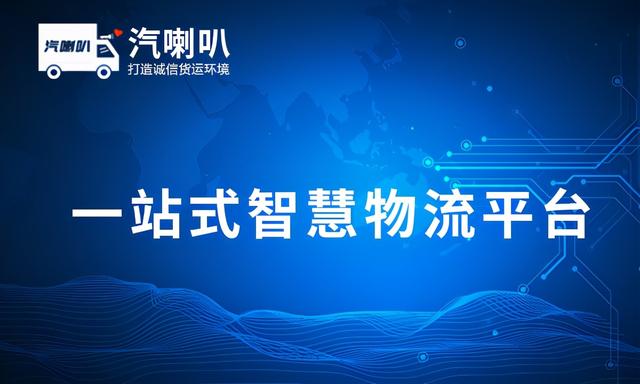 汽喇叭

汽喇叭
打造诚信货运环境

一站式智慧物流平台